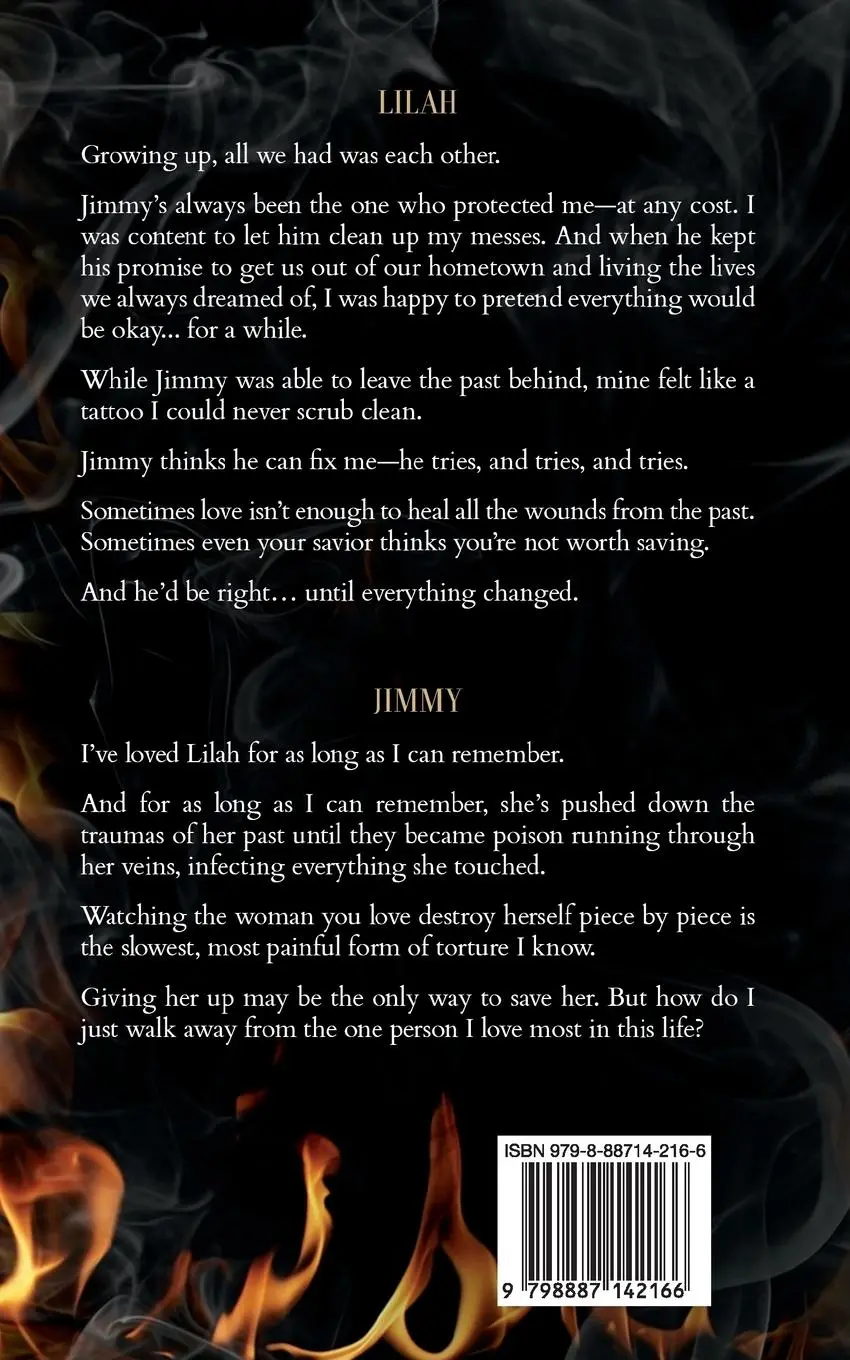 LILAH

Growing up, all we had was each other.

Jimmy's always been the one who protected me—at any cost. I was content to let him clean up my messes. And when he kept his promise to get us out of our hometown and living the lives we always dreamed of, I was happy to pretend everything would be okay... for a while.

While Jimmy was able to leave the past behind, mine felt like a tattoo I could never scrub clean.

Jimmy thinks he can fix me—he tries, and tries, and tries.

Sometimes love isn't enough to heal all the wounds from the past. Sometimes even your savior thinks you're not worth saving.

And he'd be right… until everything changed.

JIMMY

I've loved Lilah for as long as I can remember.

And for as long as I can remember, she's pushed down the traumas of her past until they became poison running through her veins, infecting everything she touched.

Watching the woman you love destroy herself piece by piece is the slowest, most painful form of torture I know.

Giving her up may be the only way to save her. But how do I just walk away from the one person I love most in this life?

ISBN 979-8-88714-216-6

9 798887 142166